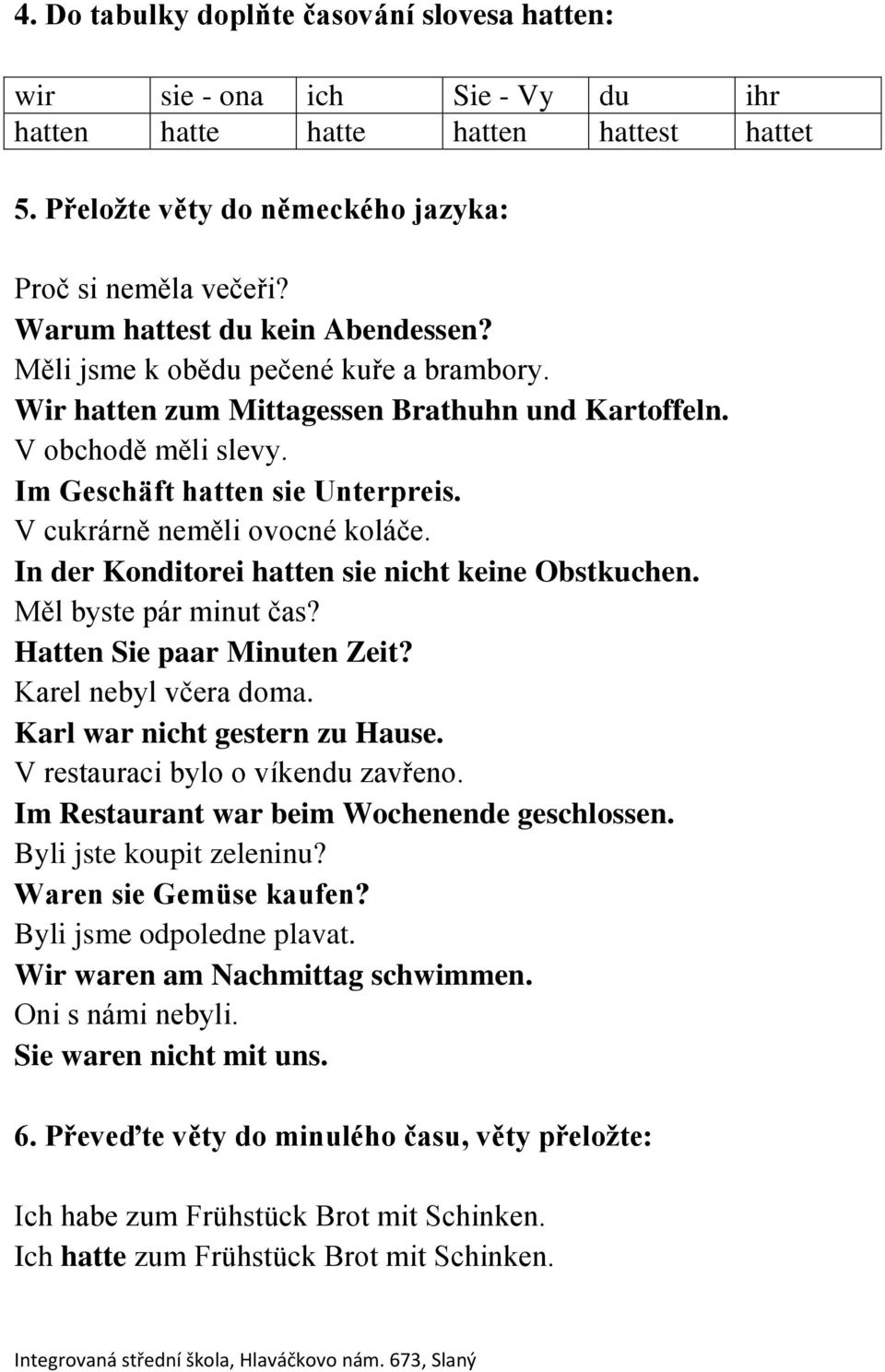 4. Do tabulky doplňte časování slovesa hatten:

| wir | sie - ona | ich | Sie - Vy | du | ihr |
|---|---|---|---|---|---|
| hatten | hatte | hatte | hatten | hattest | hattet |

5. Přeložte věty do německého jazyka:

Proč si neměla večeři?
Warum hattest du kein Abendessen?
Měli jsme k obědu pečené kuře a brambory.
Wir hatten zum Mittagessen Brathuhn und Kartoffeln.
V obchodě měli slevy.
Im Geschäft hatten sie Unterpreis.
V cukrárně neměli ovocné koláče.
In der Konditorei hatten sie nicht keine Obstkuchen.
Měl byste pár minut čas?
Hatten Sie paar Minuten Zeit?
Karel nebyl včera doma.
Karl war nicht gestern zu Hause.
V restauraci bylo o víkendu zavřeno.
Im Restaurant war beim Wochenende geschlossen.
Byli jste koupit zeleninu?
Waren sie Gemüse kaufen?
Byli jsme odpoledne plavat.
Wir waren am Nachmittag schwimmen.
Oni s námi nebyli.
Sie waren nicht mit uns.

6. Převeďte věty do minulého času, věty přeložte:

Ich habe zum Frühstück Brot mit Schinken.
Ich hatte zum Frühstück Brot mit Schinken.

Integrovaná střední škola, Hlaváčkovo nám. 673, Slaný